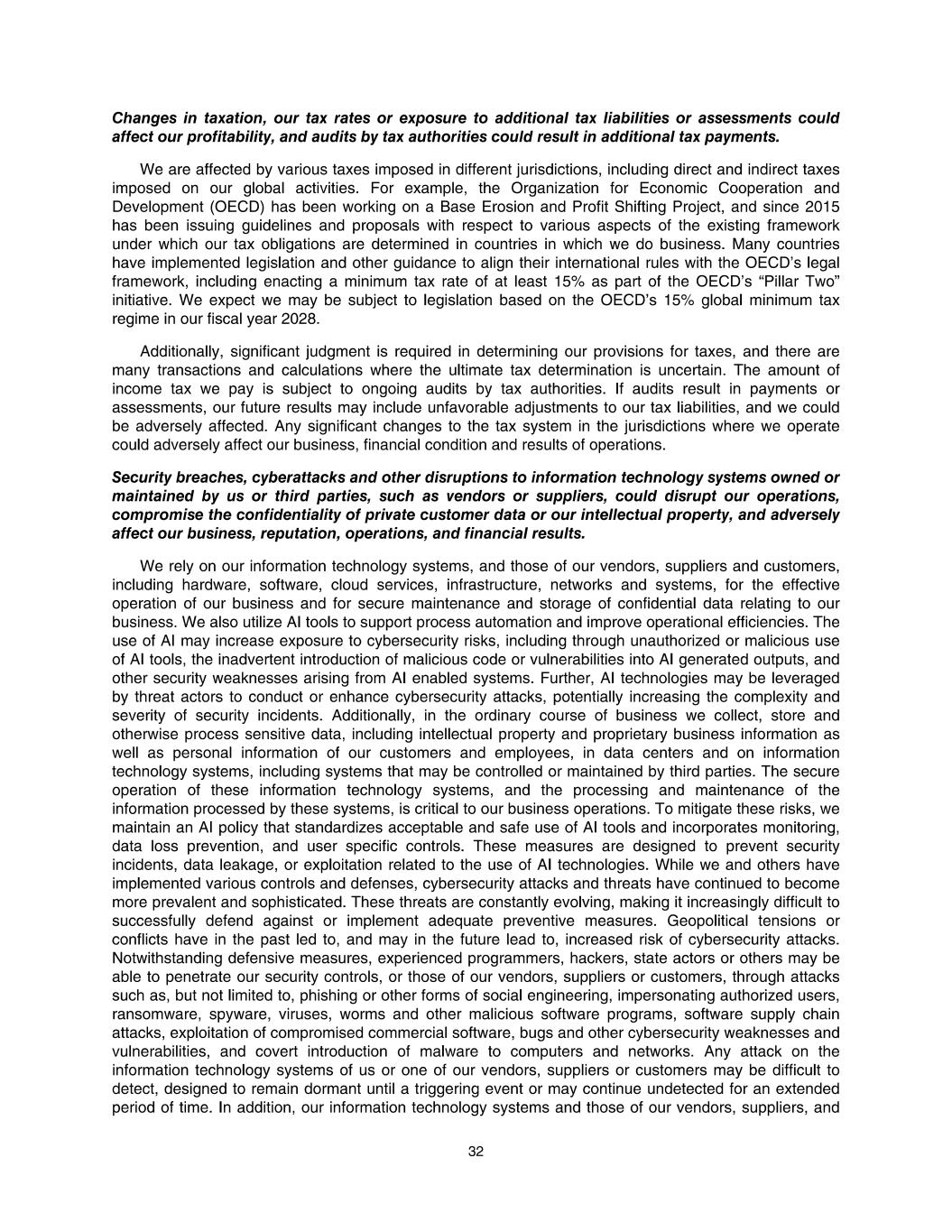 Changes in taxation, our tax rates or exposure to additional tax liabilities or assessments could affect our profitability, and audits by tax authorities could result in additional tax payments.

We are affected by various taxes imposed in different jurisdictions, including direct and indirect taxes imposed on our global activities. For example, the Organization for Economic Cooperation and Development (OECD) has been working on a Base Erosion and Profit Shifting Project, and since 2015 has been issuing guidelines and proposals with respect to various aspects of the existing framework under which our tax obligations are determined in countries in which we do business. Many countries have implemented legislation and other guidance to align their international rules with the OECD's legal framework, including enacting a minimum tax rate of at least 15% as part of the OECD's "Pillar Two" initiative. We expect we may be subject to legislation based on the OECD's 15% global minimum tax regime in our fiscal year 2028.

Additionally, significant judgment is required in determining our provisions for taxes, and there are many transactions and calculations where the ultimate tax determination is uncertain. The amount of income tax we pay is subject to ongoing audits by tax authorities. If audits result in payments or assessments, our future results may include unfavorable adjustments to our tax liabilities, and we could be adversely affected. Any significant changes to the tax system in the jurisdictions where we operate could adversely affect our business, financial condition and results of operations.

Security breaches, cyberattacks and other disruptions to information technology systems owned or maintained by us or third parties, such as vendors or suppliers, could disrupt our operations, compromise the confidentiality of private customer data or our intellectual property, and adversely affect our business, reputation, operations, and financial results.

We rely on our information technology systems, and those of our vendors, suppliers and customers, including hardware, software, cloud services, infrastructure, networks and systems, for the effective operation of our business and for secure maintenance and storage of confidential data relating to our business. We also utilize AI tools to support process automation and improve operational efficiencies. The use of AI may increase exposure to cybersecurity risks, including through unauthorized or malicious use of AI tools, the inadvertent introduction of malicious code or vulnerabilities into AI generated outputs, and other security weaknesses arising from AI enabled systems. Further, AI technologies may be leveraged by threat actors to conduct or enhance cybersecurity attacks, potentially increasing the complexity and severity of security incidents. Additionally, in the ordinary course of business we collect, store and otherwise process sensitive data, including intellectual property and proprietary business information as well as personal information of our customers and employees, in data centers and on information technology systems, including systems that may be controlled or maintained by third parties. The secure operation of these information technology systems, and the processing and maintenance of the information processed by these systems, is critical to our business operations. To mitigate these risks, we maintain an AI policy that standardizes acceptable and safe use of AI tools and incorporates monitoring, data loss prevention, and user specific controls. These measures are designed to prevent security incidents, data leakage, or exploitation related to the use of AI technologies. While we and others have implemented various controls and defenses, cybersecurity attacks and threats have continued to become more prevalent and sophisticated. These threats are constantly evolving, making it increasingly difficult to successfully defend against or implement adequate preventive measures. Geopolitical tensions or conflicts have in the past led to, and may in the future lead to, increased risk of cybersecurity attacks. Notwithstanding defensive measures, experienced programmers, hackers, state actors or others may be able to penetrate our security controls, or those of our vendors, suppliers or customers, through attacks such as, but not limited to, phishing or other forms of social engineering, impersonating authorized users, ransomware, spyware, viruses, worms and other malicious software programs, software supply chain attacks, exploitation of compromised commercial software, bugs and other cybersecurity weaknesses and vulnerabilities, and covert introduction of malware to computers and networks. Any attack on the information technology systems of us or one of our vendors, suppliers or customers may be difficult to detect, designed to remain dormant until a triggering event or may continue undetected for an extended period of time. In addition, our information technology systems and those of our vendors, suppliers, and

32